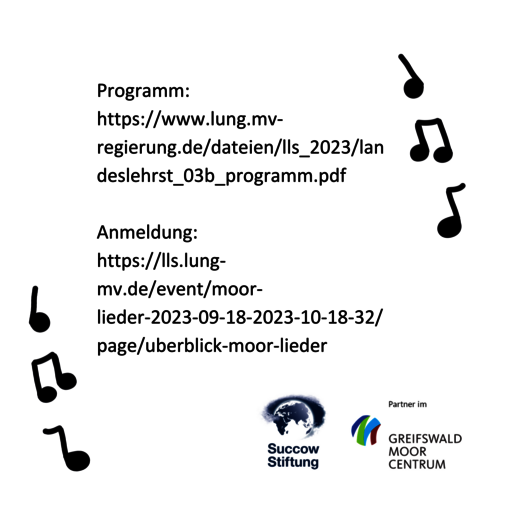 Programm:
https://www.lung.mv-regierung.de/dateien/lls_2023/landeslehrst_03b_programm.pdf

Anmeldung:
https://lls.lung-mv.de/event/moor-lieder-2023-09-18-2023-10-18-32/page/uberblick-moor-lieder

Succow Stiftung

Partner im
GREIFSWALD MOOR CENTRUM